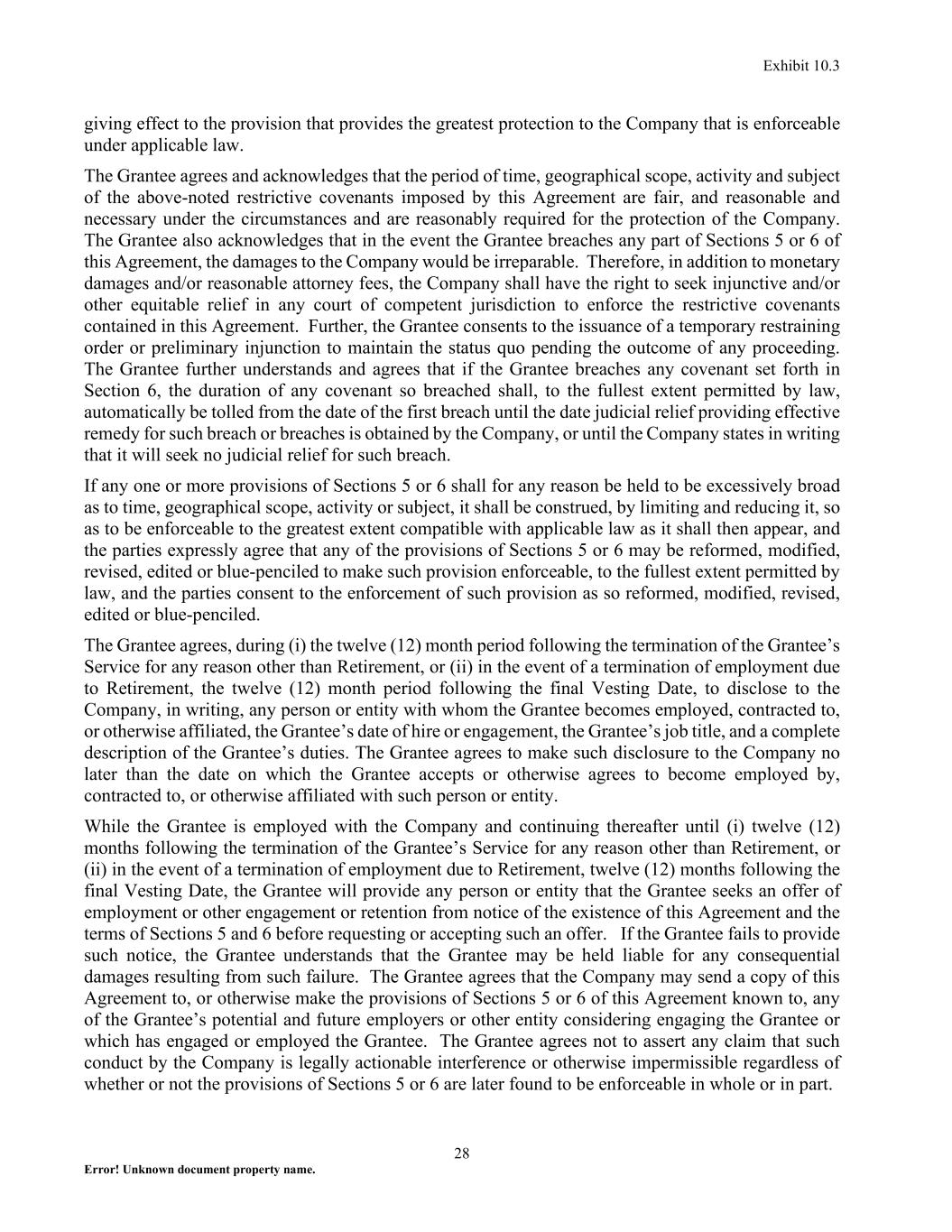 Exhibit 10.3

giving effect to the provision that provides the greatest protection to the Company that is enforceable under applicable law.

The Grantee agrees and acknowledges that the period of time, geographical scope, activity and subject of the above-noted restrictive covenants imposed by this Agreement are fair, and reasonable and necessary under the circumstances and are reasonably required for the protection of the Company. The Grantee also acknowledges that in the event the Grantee breaches any part of Sections 5 or 6 of this Agreement, the damages to the Company would be irreparable. Therefore, in addition to monetary damages and/or reasonable attorney fees, the Company shall have the right to seek injunctive and/or other equitable relief in any court of competent jurisdiction to enforce the restrictive covenants contained in this Agreement. Further, the Grantee consents to the issuance of a temporary restraining order or preliminary injunction to maintain the status quo pending the outcome of any proceeding. The Grantee further understands and agrees that if the Grantee breaches any covenant set forth in Section 6, the duration of any covenant so breached shall, to the fullest extent permitted by law, automatically be tolled from the date of the first breach until the date judicial relief providing effective remedy for such breach or breaches is obtained by the Company, or until the Company states in writing that it will seek no judicial relief for such breach.

If any one or more provisions of Sections 5 or 6 shall for any reason be held to be excessively broad as to time, geographical scope, activity or subject, it shall be construed, by limiting and reducing it, so as to be enforceable to the greatest extent compatible with applicable law as it shall then appear, and the parties expressly agree that any of the provisions of Sections 5 or 6 may be reformed, modified, revised, edited or blue-penciled to make such provision enforceable, to the fullest extent permitted by law, and the parties consent to the enforcement of such provision as so reformed, modified, revised, edited or blue-penciled.

The Grantee agrees, during (i) the twelve (12) month period following the termination of the Grantee’s Service for any reason other than Retirement, or (ii) in the event of a termination of employment due to Retirement, the twelve (12) month period following the final Vesting Date, to disclose to the Company, in writing, any person or entity with whom the Grantee becomes employed, contracted to, or otherwise affiliated, the Grantee’s date of hire or engagement, the Grantee’s job title, and a complete description of the Grantee’s duties. The Grantee agrees to make such disclosure to the Company no later than the date on which the Grantee accepts or otherwise agrees to become employed by, contracted to, or otherwise affiliated with such person or entity.

While the Grantee is employed with the Company and continuing thereafter until (i) twelve (12) months following the termination of the Grantee’s Service for any reason other than Retirement, or (ii) in the event of a termination of employment due to Retirement, twelve (12) months following the final Vesting Date, the Grantee will provide any person or entity that the Grantee seeks an offer of employment or other engagement or retention from notice of the existence of this Agreement and the terms of Sections 5 and 6 before requesting or accepting such an offer. If the Grantee fails to provide such notice, the Grantee understands that the Grantee may be held liable for any consequential damages resulting from such failure. The Grantee agrees that the Company may send a copy of this Agreement to, or otherwise make the provisions of Sections 5 or 6 of this Agreement known to, any of the Grantee’s potential and future employers or other entity considering engaging the Grantee or which has engaged or employed the Grantee. The Grantee agrees not to assert any claim that such conduct by the Company is legally actionable interference or otherwise impermissible regardless of whether or not the provisions of Sections 5 or 6 are later found to be enforceable in whole or in part.

28

Error! Unknown document property name.